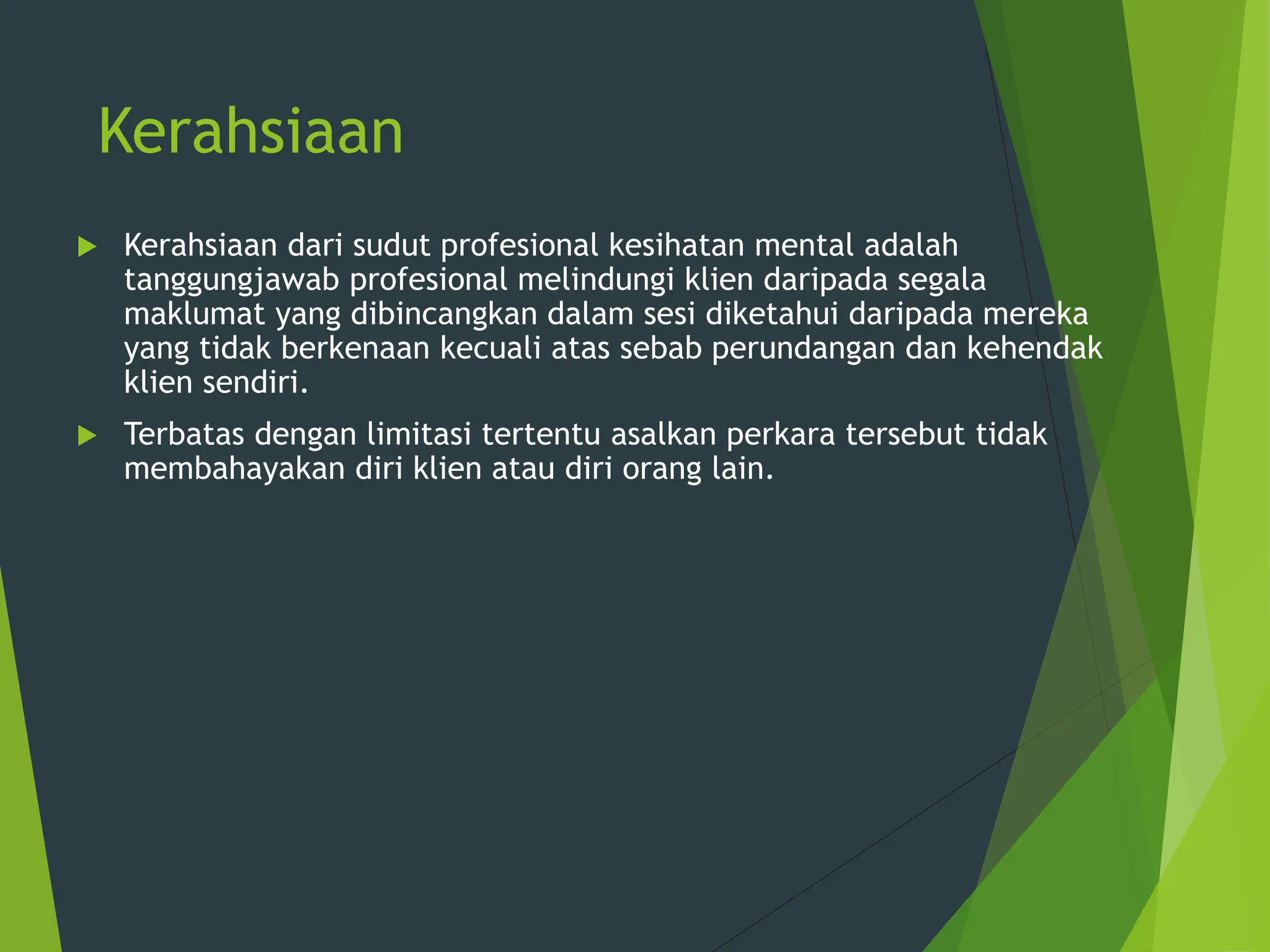 Kerahsiaan

Kerahsiaan dari sudut profesional kesihatan mental adalah tanggungjawab profesional melindungi klien daripada segala maklumat yang dibincangkan dalam sesi diketahui daripada mereka yang tidak berkenaan kecuali atas sebab perundangan dan kehendak klien sendiri.

Terbatas dengan limitasi tertentu asalkan perkara tersebut tidak membahayakan diri klien atau diri orang lain.